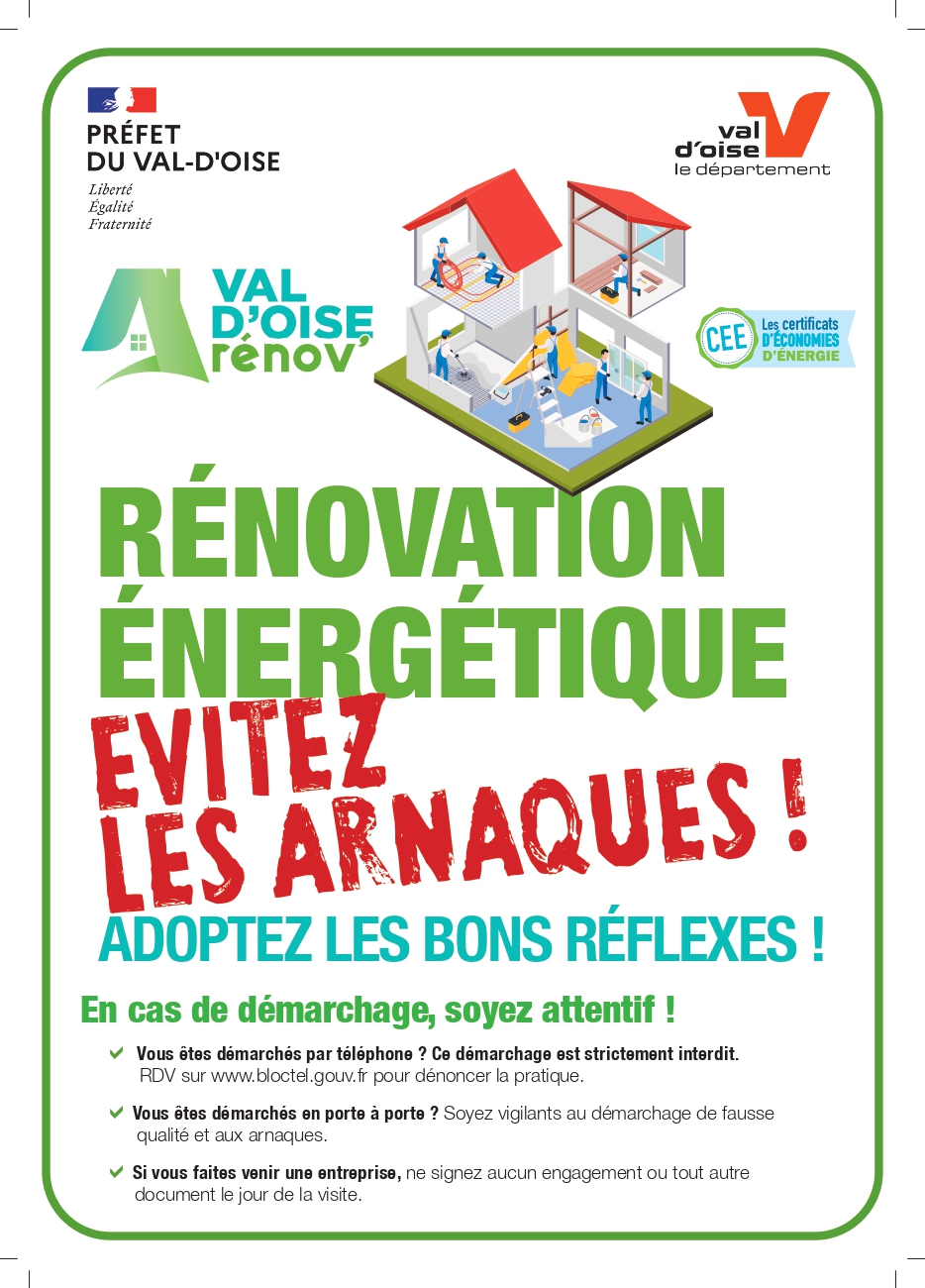 PRÉFET
DU VAL-D'OISE
Liberté
Égalité
Fraternité

val d'oise
le département

VAL D'OISE rénov'

CEE Les certificats D'ÉCONOMIES D'ÉNERGIE

RÉNOVATION ÉNERGÉTIQUE

EVITEZ LES ARNAQUES !

ADOPTEZ LES BONS RÉFLEXES !

En cas de démarchage, soyez attentif !

Vous êtes démarchés par téléphone ? Ce démarchage est strictement interdit. RDV sur www.bloctel.gouv.fr pour dénoncer la pratique.

Vous êtes démarchés en porte à porte ? Soyez vigilants au démarchage de fausse qualité et aux arnaques.

Si vous faites venir une entreprise, ne signez aucun engagement ou tout autre document le jour de la visite.